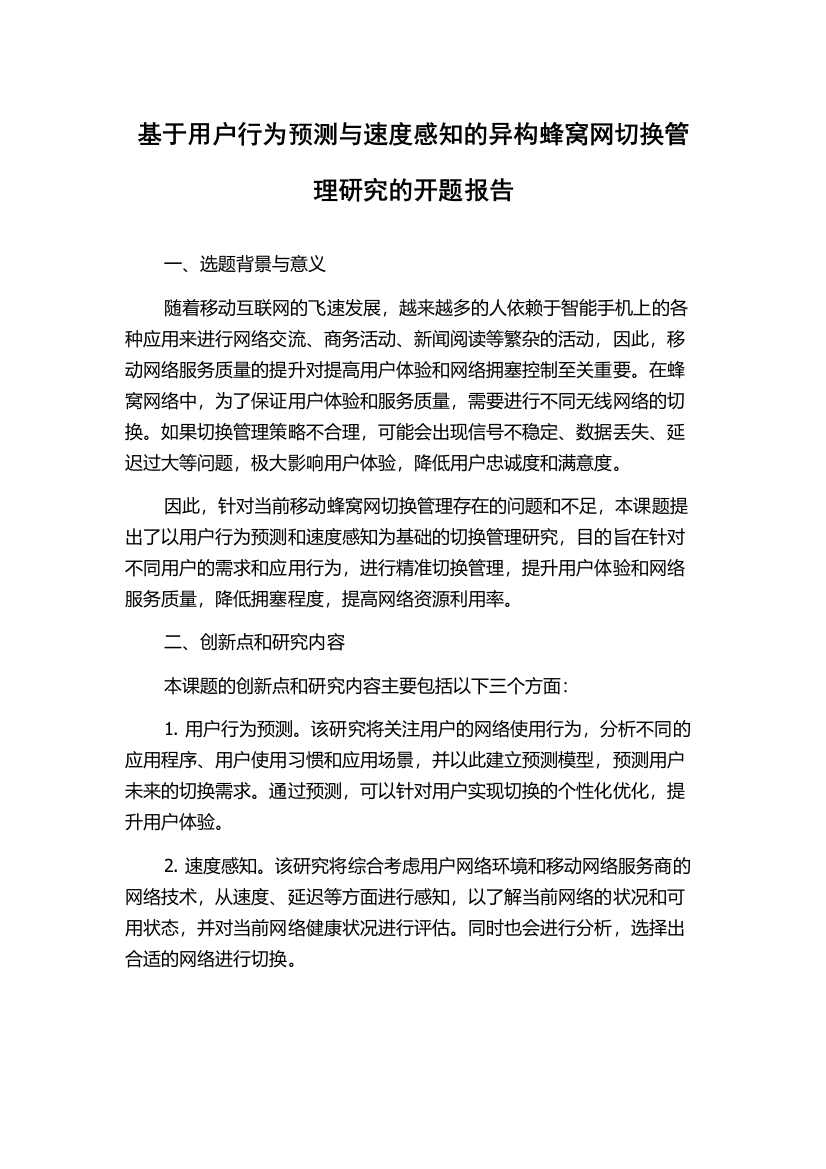 基于用户行为预测与速度感知的异构蜂窝网切换管理研究的开题报告

一、选题背景与意义

随着移动互联网的飞速发展，越来越多的人依赖于智能手机上的各种应用来进行网络交流、商务活动、新闻阅读等繁杂的活动，因此，移动网络服务质量的提升对提高用户体验和网络拥塞控制至关重要。在蜂窝网络中，为了保证用户体验和服务质量，需要进行不同无线网络的切换。如果切换管理策略不合理，可能会出现信号不稳定、数据丢失、延迟过大等问题，极大影响用户体验，降低用户忠诚度和满意度。

因此，针对当前移动蜂窝网切换管理存在的问题和不足，本课题提出了以用户行为预测和速度感知为基础的切换管理研究，目的旨在针对不同用户的需求和应用行为，进行精准切换管理，提升用户体验和网络服务质量，降低拥塞程度，提高网络资源利用率。

二、创新点和研究内容

本课题的创新点和研究内容主要包括以下三个方面：

1. 用户行为预测。该研究将关注用户的网络使用行为，分析不同的应用程序、用户使用习惯和应用场景，并以此建立预测模型，预测用户未来的切换需求。通过预测，可以针对用户实现切换的个性化优化，提升用户体验。

2. 速度感知。该研究将综合考虑用户网络环境和移动网络服务商的网络技术，从速度、延迟等方面进行感知，以了解当前网络的状况和可用状态，并对当前网络健康状况进行评估。同时也会进行分析，选择出合适的网络进行切换。